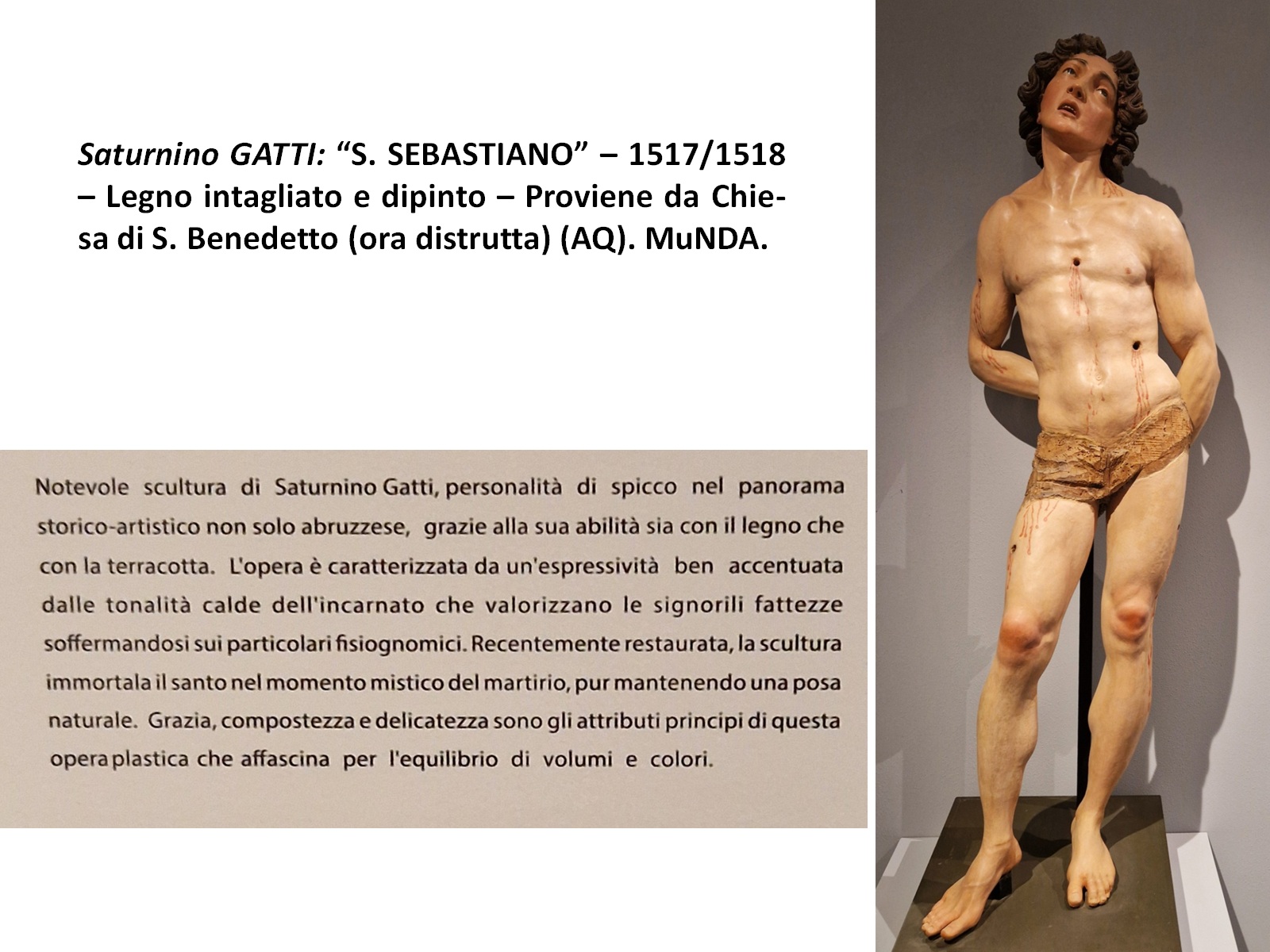 Saturnino GATTI: “S. SEBASTIANO” – 1517/1518 – Legno intagliato e dipinto – Proviene da Chiesa di S. Benedetto (ora distrutta) (AQ). MuNDA.

Notevole scultura di Saturnino Gatti, personalità di spicco nel panorama storico-artistico non solo abruzzese, grazie alla sua abilità sia con il legno che con la terracotta. L'opera è caratterizzata da un'espressività ben accentuata dalle tonalità calde dell'incarnato che valorizzano le signorili fattezze soffermandosi sui particolari fisiognomici. Recentemente restaurata, la scultura immortala il santo nel momento mistico del martirio, pur mantenendo una posa naturale. Grazia, compostezza e delicatezza sono gli attributi principi di questa opera plastica che affascina per l'equilibrio di volumi e colori.